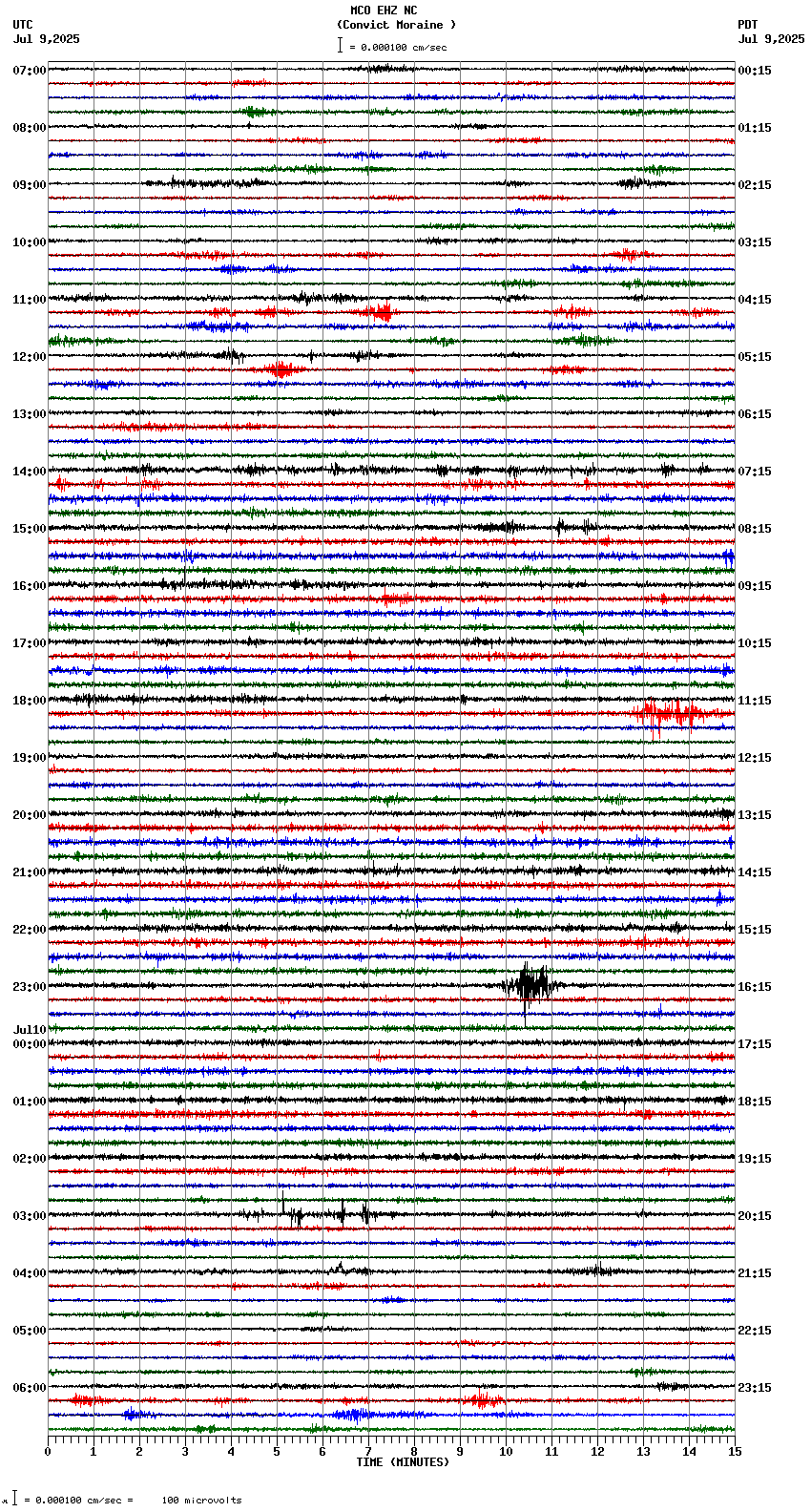 MCO EHZ NC
(Convict Moraine )
= 0.000100 cm/sec

UTC
Jul 9,2025

PDT
Jul 9,2025

07:00
08:00
09:00
10:00
11:00
12:00
13:00
14:00
15:00
16:00
17:00
18:00
19:00
20:00
21:00
22:00
23:00
Jul10
00:00
01:00
02:00
03:00
04:00
05:00
06:00

00:15
01:15
02:15
03:15
04:15
05:15
06:15
07:15
08:15
09:15
10:15
11:15
12:15
13:15
14:15
15:15
16:15
17:15
18:15
19:15
20:15
21:15
22:15
23:15

0 1 2 3 4 5 6 7 8 9 10 11 12 13 14 15
TIME (MINUTES)

= 0.000100 cm/sec = 100 microvolts